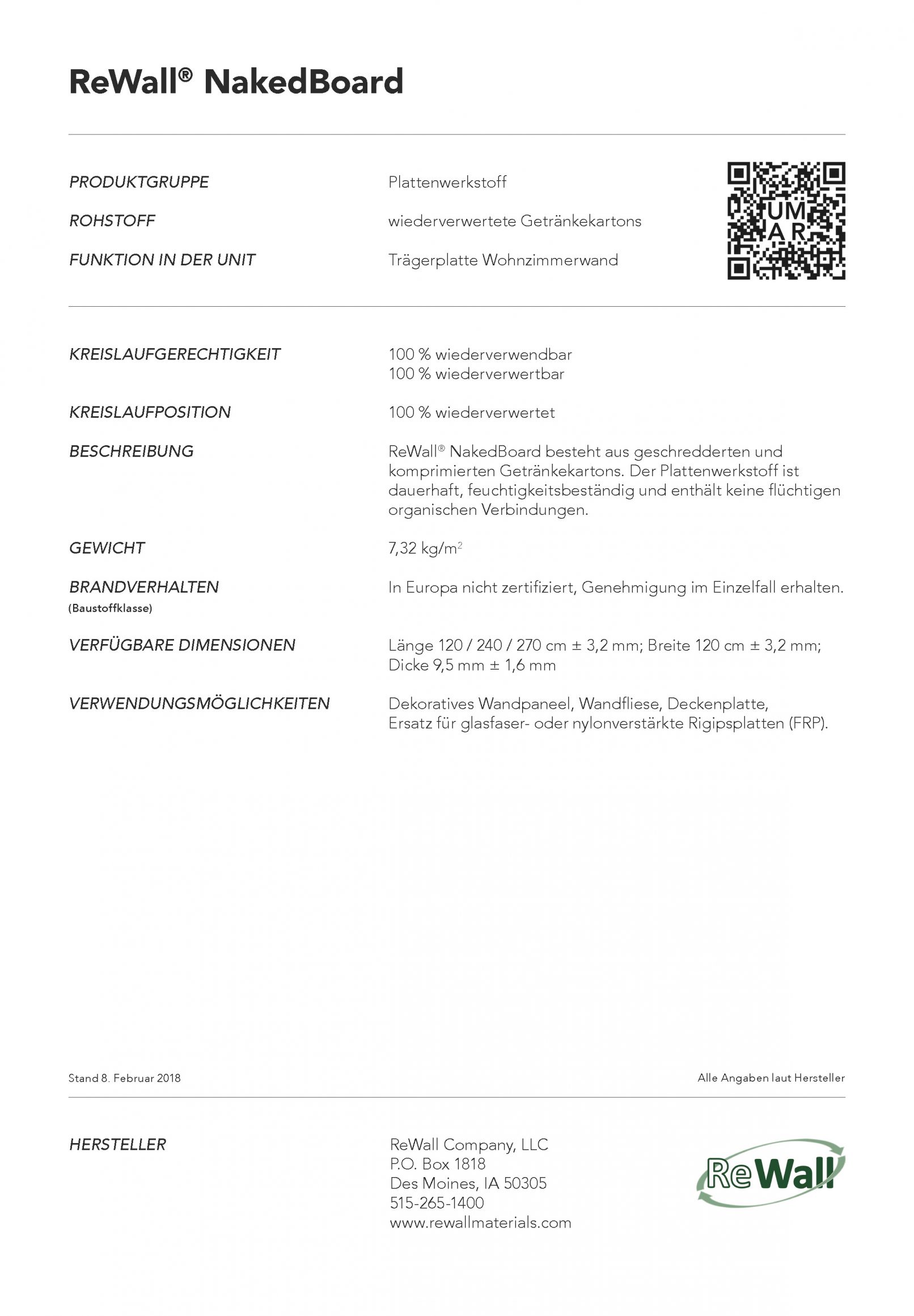 ReWall® NakedBoard

PRODUKTGRUPPE
Plattenwerkstoff

ROHSTOFF
wiederverwertete Getränkekartons

FUNKTION IN DER UNIT
Trägerplatte Wohnzimmerwand

UM
AR

KREISLAUFGERECHTIGKEIT
100 % wiederverwendbar
100 % wiederverwertbar

KREISLAUFPOSITION
100 % wiederverwertet

BESCHREIBUNG
ReWall® NakedBoard besteht aus geschredderten und komprimierten Getränkekartons. Der Plattenwerkstoff ist dauerhaft, feuchtigkeitsbeständig und enthält keine flüchtigen organischen Verbindungen.

GEWICHT
7,32 kg/m$^2$

BRANDVERHALTEN
(Baustoffklasse)
In Europa nicht zertifiziert, Genehmigung im Einzelfall erhalten.

VERFÜGBARE DIMENSIONEN
Länge 120 / 240 / 270 cm ± 3,2 mm; Breite 120 cm ± 3,2 mm; Dicke 9,5 mm ± 1,6 mm

VERWENDUNGSMÖGLICHKEITEN
Dekoratives Wandpaneel, Wandfliese, Deckenplatte, Ersatz für glasfaser- oder nylonverstärkte Rigipsplatten (FRP).

Stand 8. Februar 2018
Alle Angaben laut Hersteller

HERSTELLER
ReWall Company, LLC
P.O. Box 1818
Des Moines, IA 50305
515-265-1400
www.rewallmaterials.com

ReWall